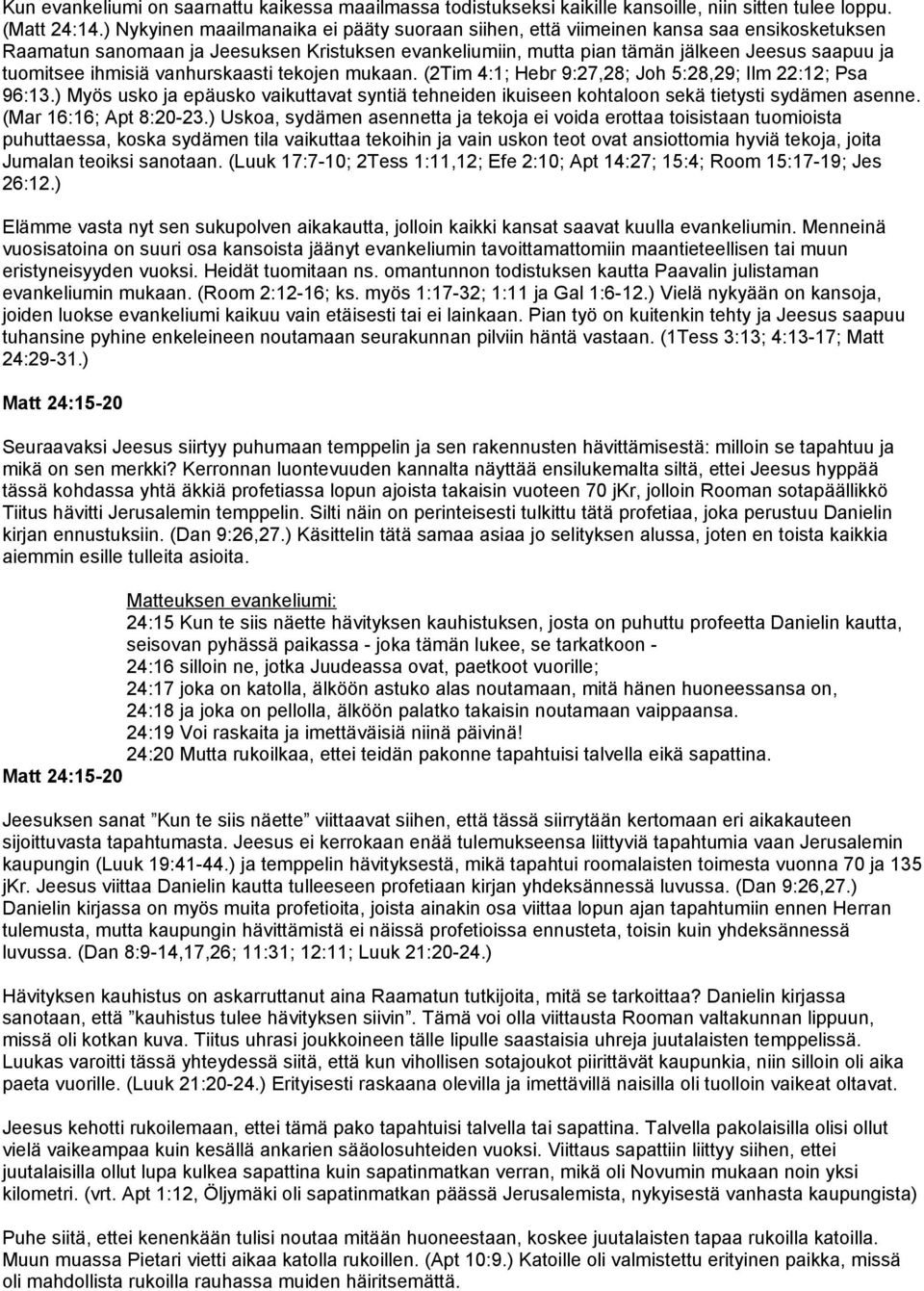 Kun evankeliumi on saarnattu kaikessa maailmassa todistukseksi kaikille kansoille, niin sitten tulee loppu. (Matt 24:14.) Nykyinen maailmanaika ei pääty suoraan siihen, että viimeinen kansa saa ensikosketuksen Raamatun sanomaan ja Jeesuksen Kristuksen evankeliumiin, mutta pian tämän jälkeen Jeesus saapuu ja tuomitsee ihmisiä vanhurskaasti tekojen mukaan. (2Tim 4:1; Hebr 9:27,28; Joh 5:28,29; Ilm 22:12; Psa 96:13.) Myös usko ja epäusko vaikuttavat syntiä tehneiden ikuiseen kohtaloon sekä tietysti sydämen asenne. (Mar 16:16; Apt 8:20-23.) Uskoa, sydämen asennetta ja tekoja ei voida erottaa toisistaan tuomioista puhuttaessa, koska sydämen tila vaikuttaa tekoihin ja vain uskon teot ovat ansiottomia hyviä tekoja, joita Jumalan teoiksi sanotaan. (Luuk 17:7-10; 2Tess 1:11,12; Efe 2:10; Apt 14:27; 15:4; Room 15:17-19; Jes 26:12.)

Elämme vasta nyt sen sukupolven aikakautta, jolloin kaikki kansat saavat kuulla evankeliumin. Menneinä vuosisatoina on suuri osa kansoista jäänyt evankeliumin tavoittamattomiin maantieteellisen tai muun eristyneisyyden vuoksi. Heidät tuomitaan ns. omantunnon todistuksen kautta Paavalin julistaman evankeliumin mukaan. (Room 2:12-16; ks. myös 1:17-32; 1:11 ja Gal 1:6-12.) Vielä nykyään on kansoja, joiden luokse evankeliumi kaikuu vain etäisesti tai ei lainkaan. Pian työ on kuitenkin tehty ja Jeesus saapuu tuhansine pyhine enkeleineen noutamaan seurakunnan pilviin häntä vastaan. (1Tess 3:13; 4:13-17; Matt 24:29-31.)

Matt 24:15-20

Seuraavaksi Jeesus siirtyy puhumaan temppelin ja sen rakennusten hävittämisestä: milloin se tapahtuu ja mikä on sen merkki? Kerronnan luontevuuden kannalta näyttää ensilukemalta siltä, ettei Jeesus hyppää tässä kohdassa yhtä äkkiä profetiassa lopun ajoista takaisin vuoteen 70 jKr, jolloin Rooman sotapäällikkö Tiitus hävitti Jerusalemin temppelin. Silti näin on perinteisesti tulkittu tätä profetiaa, joka perustuu Danielin kirjan ennustuksiin. (Dan 9:26,27.) Käsittelin tätä samaa asiaa jo selityksen alussa, joten en toista kaikkia aiemmin esille tulleita asioita.

Matteuksen evankeliumi:
24:15 Kun te siis näette hävityksen kauhistuksen, josta on puhuttu profeetta Danielin kautta, seisovan pyhässä paikassa - joka tämän lukee, se tarkatkoon -
24:16 silloin ne, jotka Juudeassa ovat, paetkoot vuorille;
24:17 joka on katolla, älköön astuko alas noutamaan, mitä hänen huoneessansa on,
24:18 ja joka on pellolla, älköön palatko takaisin noutamaan vaippaansa.
24:19 Voi raskaita ja imettäväisiä niinä päivinä!
24:20 Mutta rukoilkaa, ettei teidän pakonne tapahtuisi talvella eikä sapattina.
Matt 24:15-20

Jeesuksen sanat ”Kun te siis näette” viittaavat siihen, että tässä siirrytään kertomaan eri aikakauteen sijoittuvasta tapahtumasta. Jeesus ei kerrokaan enää tulemukseensa liittyviä tapahtumia vaan Jerusalemin kaupungin (Luuk 19:41-44.) ja temppelin hävityksestä, mikä tapahtui roomalaisten toimesta vuonna 70 ja 135 jKr. Jeesus viittaa Danielin kautta tulleeseen profetiaan kirjan yhdeksännessä luvussa. (Dan 9:26,27.) Danielin kirjassa on myös muita profetioita, joista ainakin osa viittaa lopun ajan tapahtumiin ennen Herran tulemusta, mutta kaupungin hävittämistä ei näissä profetioissa ennusteta, toisin kuin yhdeksännessä luvussa. (Dan 8:9-14,17,26; 11:31; 12:11; Luuk 21:20-24.)

Hävityksen kauhistus on askarruttanut aina Raamatun tutkijoita, mitä se tarkoittaa? Danielin kirjassa sanotaan, että ”kauhistus tulee hävityksen siivin”. Tämä voi olla viittausta Rooman valtakunnan lippuun, missä oli kotkan kuva. Tiitus uhrasi joukkoineen tälle lipulle saastaisia uhreja juutalaisten temppelissä. Luukas varoitti tässä yhteydessä siitä, että kun vihollisen sotajoukot piirittävät kaupunkia, niin silloin oli aika paeta vuorille. (Luuk 21:20-24.) Erityisesti raskaana olevilla ja imettävillä naisilla oli tuolloin vaikeat oltavat.

Jeesus kehotti rukoilemaan, ettei tämä pako tapahtuisi talvella tai sapattina. Talvella pakolaisilla olisi ollut vielä vaikeampaa kuin kesällä ankarien sääolosuhteiden vuoksi. Viittaus sapattiin liittyy siihen, ettei juutalaisilla ollut lupa kulkea sapattina kuin sapatinmatkan verran, mikä oli Novumin mukaan noin yksi kilometri. (vrt. Apt 1:12, Öljymäki oli sapatinmatkan päässä Jerusalemista, nykyisestä vanhasta kaupungista)

Puhe siitä, ettei kenenkään tulisi noutaa mitään huoneestaan, koskee juutalaisten tapaa rukoilla katoilla. Muun muassa Pietari vietti aikaa katolla rukoillen. (Apt 10:9.) Katoille oli valmistettu erityinen paikka, missä oli mahdollista rukoilla rauhassa muiden häiritsemättä.